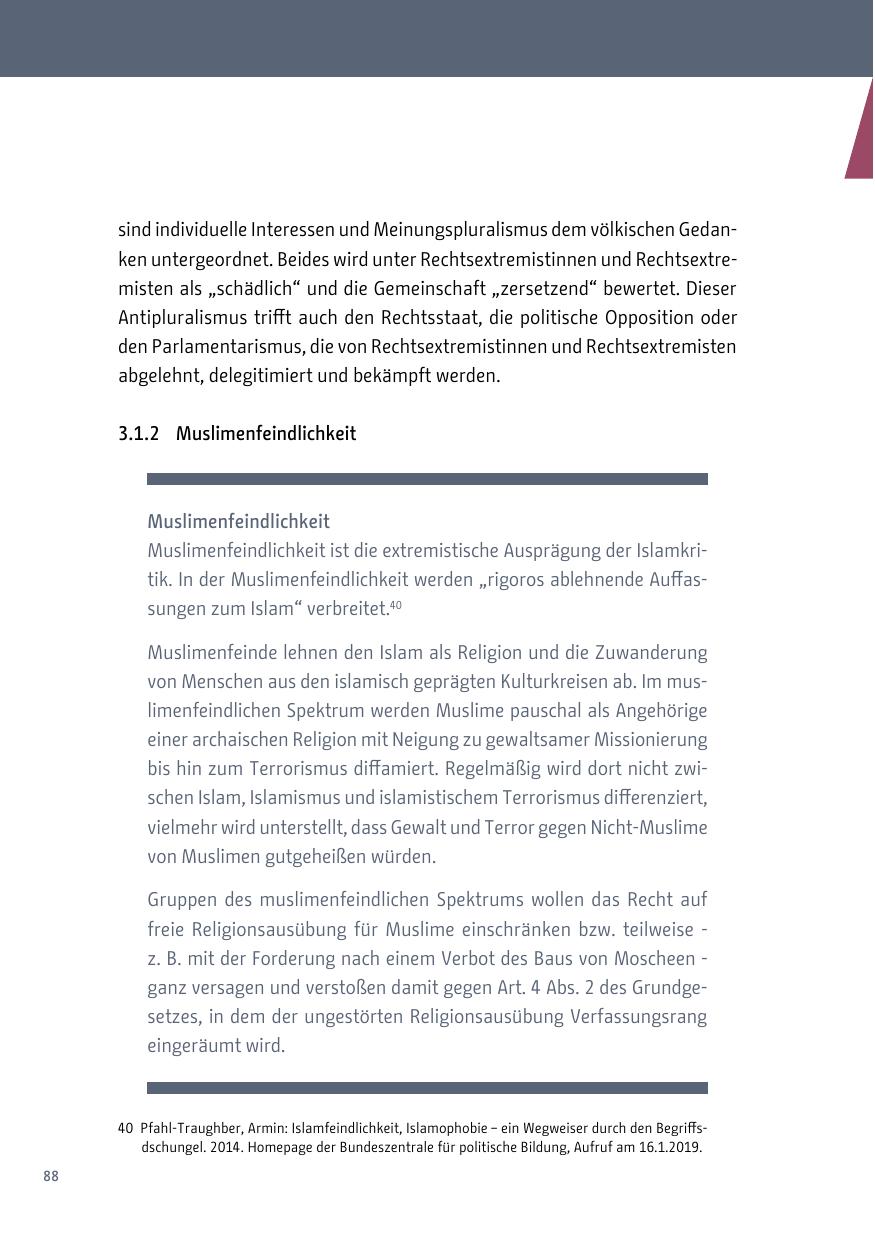 sind individuelle Interessen und Meinungspluralismus dem völkischen Gedanken untergeordnet. Beides wird unter Rechtsextremistinnen und Rechtsextremisten als „schädlich“ und die Gemeinschaft „zersetzend“ bewertet. Dieser Antipluralismus trifft auch den Rechtsstaat, die politische Opposition oder den Parlamentarismus, die von Rechtsextremistinnen und Rechtsextremisten abgelehnt, delegitimiert und bekämpft werden.

3.1.2 Muslimenfeindlichkeit

Muslimenfeindlichkeit
Muslimenfeindlichkeit ist die extremistische Ausprägung der Islamkritik. In der Muslimenfeindlichkeit werden „rigoros ablehnende Auffassungen zum Islam“ verbreitet.$^{40}$

Muslimenfeinde lehnen den Islam als Religion und die Zuwanderung von Menschen aus den islamisch geprägten Kulturkreisen ab. Im muslimenfeindlichen Spektrum werden Muslime pauschal als Angehörige einer archaischen Religion mit Neigung zu gewaltsamer Missionierung bis hin zum Terrorismus diffamiert. Regelmäßig wird dort nicht zwischen Islam, Islamismus und islamistischem Terrorismus differenziert, vielmehr wird unterstellt, dass Gewalt und Terror gegen Nicht-Muslime von Muslimen gutgeheißen würden.

Gruppen des muslimenfeindlichen Spektrums wollen das Recht auf freie Religionsausübung für Muslime einschränken bzw. teilweise - z. B. mit der Forderung nach einem Verbot des Baus von Moscheen - ganz versagen und verstoßen damit gegen Art. 4 Abs. 2 des Grundgesetzes, in dem der ungestörten Religionsausübung Verfassungsrang eingeräumt wird.

40 Pfahl-Traughber, Armin: Islamfeindlichkeit, Islamophobie – ein Wegweiser durch den Begriffsdschungel. 2014. Homepage der Bundeszentrale für politische Bildung, Aufruf am 16.1.2019.

88